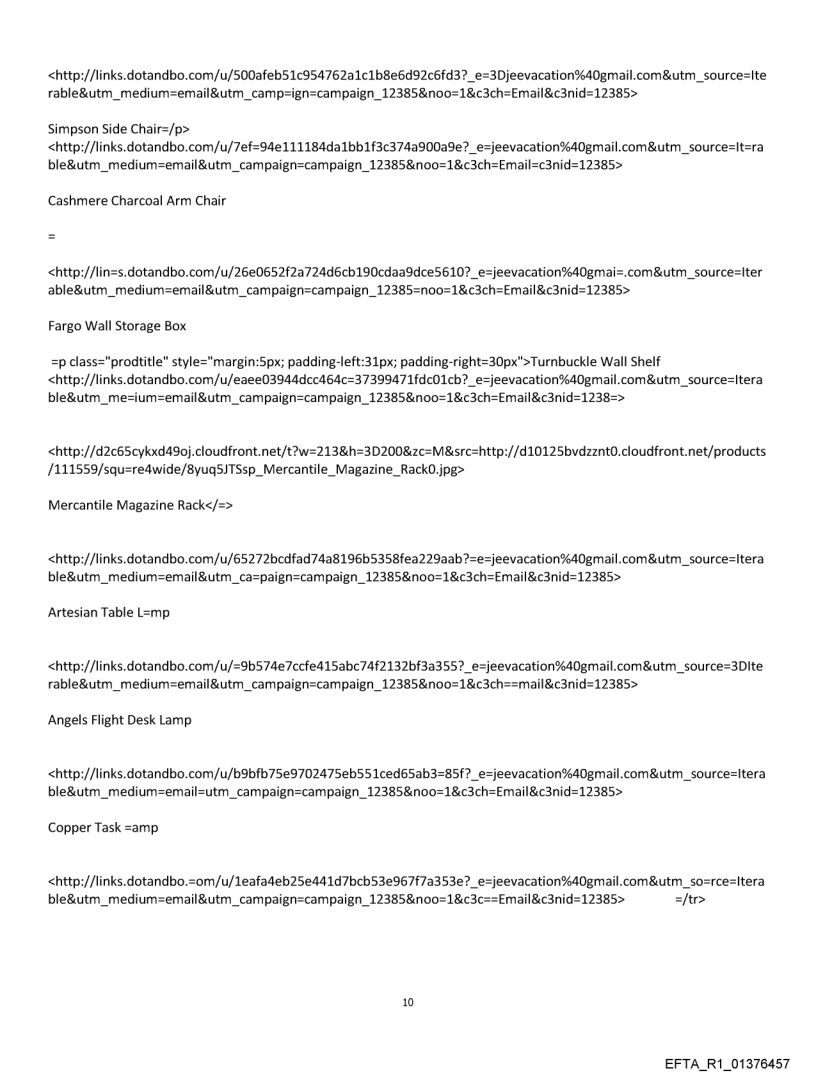 <http://links.dotandbo.com/u/500afeb51c954762a1c1b8e6d92c6fd3?_e=3Djeevacation%40gmail.com&utm_source=Iterable&utm_medium=email&utm_camp=ign=campaign_12385&noo=1&c3ch=Email&c3nid=12385>

Simpson Side Chair=/p>
<http://links.dotandbo.com/u/7ef=94e111184da1bb1f3c374a900a9e?_e=jeevacation%40gmail.com&utm_source=It=rable&utm_medium=email&utm_campaign=campaign_12385&noo=1&c3ch=Email=c3nid=12385>

Cashmere Charcoal Arm Chair

=

<http://lin=s.dotandbo.com/u/26e0652f2a724d6cb190cdaa9dce5610?_e=jeevacation%40gmai=.com&utm_source=Iterable&utm_medium=email&utm_campaign=campaign_12385=noo=1&c3ch=Email&c3nid=12385>

Fargo Wall Storage Box

=p class="prodtitle" style="margin:5px; padding-left:31px; padding-right=30px">Turnbuckle Wall Shelf <http://links.dotandbo.com/u/eaee03944dcc464c=37399471fdc01cb?_e=jeevacation%40gmail.com&utm_source=Iterable&utm_me=ium=email&utm_campaign=campaign_12385&noo=1&c3ch=Email&c3nid=1238=>

<http://d2c65cykxd49oj.cloudfront.net/t?w=213&h=3D200&zc=M&src=http://d10125bvdzznt0.cloudfront.net/products/111559/squ=re4wide/8yuq5JTSsp_Mercantile_Magazine_Rack0.jpg>

Mercantile Magazine Rack</=>

<http://links.dotandbo.com/u/65272bcdfad74a8196b5358fea229aab?=e=jeevacation%40gmail.com&utm_source=Iterable&utm_medium=email&utm_ca=paign=campaign_12385&noo=1&c3ch=Email&c3nid=12385>

Artesian Table L=mp

<http://links.dotandbo.com/u/=9b574e7ccfe415abc74f2132bf3a355?_e=jeevacation%40gmail.com&utm_source=3DIterable&utm_medium=email&utm_campaign=campaign_12385&noo=1&c3ch==mail&c3nid=12385>

Angels Flight Desk Lamp

<http://links.dotandbo.com/u/b9bfb75e9702475eb551ced65ab3=85f?_e=jeevacation%40gmail.com&utm_source=Iterable&utm_medium=email=utm_campaign=campaign_12385&noo=1&c3ch=Email&c3nid=12385>

Copper Task =amp

<http://links.dotandbo.=om/u/1eafa4eb25e441d7bcb53e967f7a353e?_e=jeevacation%40gmail.com&utm_so=rce=Iterable&utm_medium=email&utm_campaign=campaign_12385&noo=1&c3c==Email&c3nid=12385> =/tr>

10

EFTA_R1_01376457